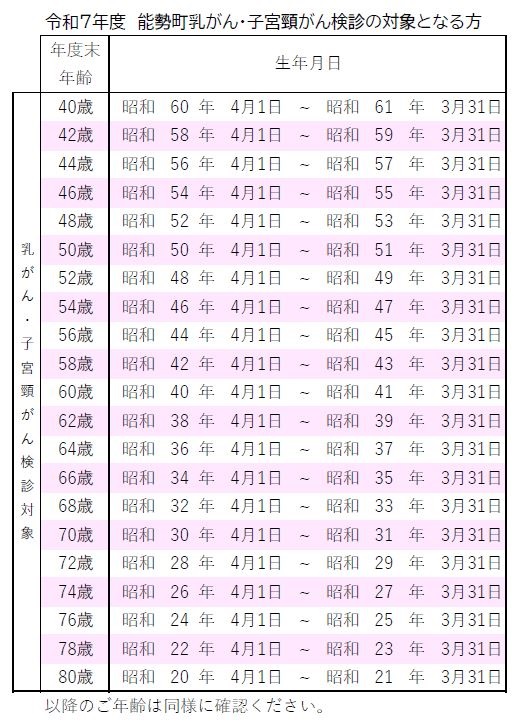 令和7年度 能勢町乳がん･子宮頸がん検診の対象となる方

| | 年度末年齢 | 生年月日 |
|---|---|---|
| 乳がん・子宮頸がん検診対象 | 40歳 | 昭和 60 年 4月1日 ～ 昭和 61 年 3月31日 |
| | 42歳 | 昭和 58 年 4月1日 ～ 昭和 59 年 3月31日 |
| | 44歳 | 昭和 56 年 4月1日 ～ 昭和 57 年 3月31日 |
| | 46歳 | 昭和 54 年 4月1日 ～ 昭和 55 年 3月31日 |
| | 48歳 | 昭和 52 年 4月1日 ～ 昭和 53 年 3月31日 |
| | 50歳 | 昭和 50 年 4月1日 ～ 昭和 51 年 3月31日 |
| | 52歳 | 昭和 48 年 4月1日 ～ 昭和 49 年 3月31日 |
| | 54歳 | 昭和 46 年 4月1日 ～ 昭和 47 年 3月31日 |
| | 56歳 | 昭和 44 年 4月1日 ～ 昭和 45 年 3月31日 |
| | 58歳 | 昭和 42 年 4月1日 ～ 昭和 43 年 3月31日 |
| | 60歳 | 昭和 40 年 4月1日 ～ 昭和 41 年 3月31日 |
| | 62歳 | 昭和 38 年 4月1日 ～ 昭和 39 年 3月31日 |
| | 64歳 | 昭和 36 年 4月1日 ～ 昭和 37 年 3月31日 |
| | 66歳 | 昭和 34 年 4月1日 ～ 昭和 35 年 3月31日 |
| | 68歳 | 昭和 32 年 4月1日 ～ 昭和 33 年 3月31日 |
| | 70歳 | 昭和 30 年 4月1日 ～ 昭和 31 年 3月31日 |
| | 72歳 | 昭和 28 年 4月1日 ～ 昭和 29 年 3月31日 |
| | 74歳 | 昭和 26 年 4月1日 ～ 昭和 27 年 3月31日 |
| | 76歳 | 昭和 24 年 4月1日 ～ 昭和 25 年 3月31日 |
| | 78歳 | 昭和 22 年 4月1日 ～ 昭和 23 年 3月31日 |
| | 80歳 | 昭和 20 年 4月1日 ～ 昭和 21 年 3月31日 |

以降のご年齢は同様に確認ください。